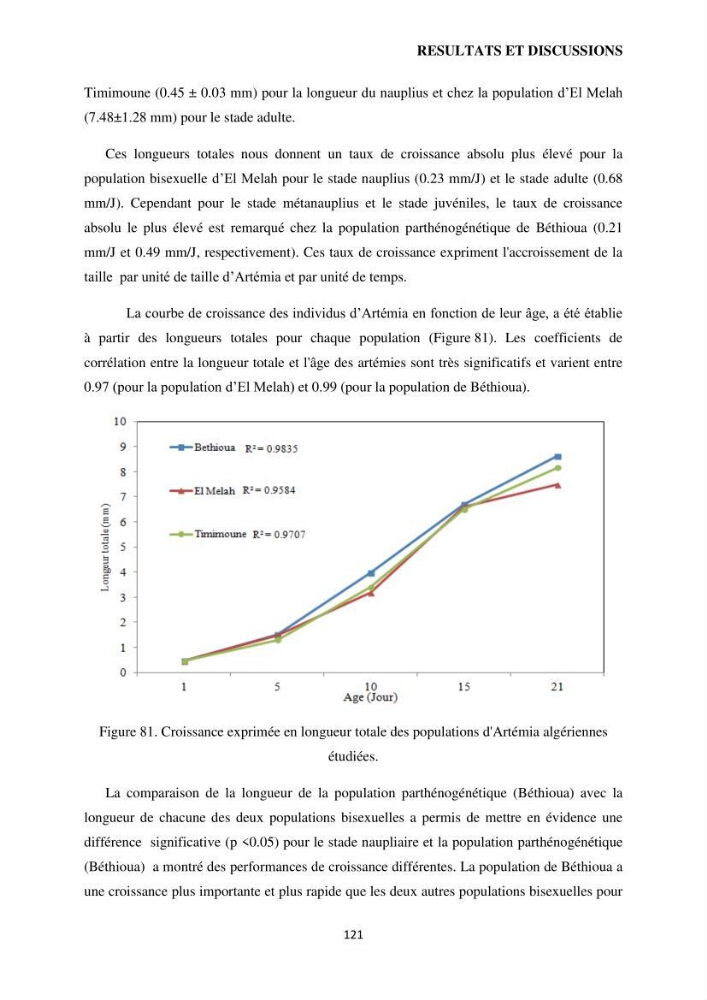 RESULTATS ET DISCUSSIONS

Timimoune (0.45 ± 0.03 mm) pour la longueur du nauplius et chez la population d'El Melah (7.48±1.28 mm) pour le stade adulte.

Ces longueurs totales nous donnent un taux de croissance absolu plus élevé pour la population bisexuelle d'El Melah pour le stade nauplius (0.23 mm/J) et le stade adulte (0.68 mm/J). Cependant pour le stade métanauplius et le stade juvéniles, le taux de croissance absolu le plus élevé est remarqué chez la population parthénogénétique de Béthioua (0.21 mm/J et 0.49 mm/J, respectivement). Ces taux de croissance expriment l'accroissement de la taille par unité de taille d'Artémia et par unité de temps.

La courbe de croissance des individus d'Artémia en fonction de leur âge, a été établie à partir des longueurs totales pour chaque population (Figure 81). Les coefficients de corrélation entre la longueur totale et l'âge des artémies sont très significatifs et varient entre 0.97 (pour la population d'El Melah) et 0.99 (pour la population de Béthioua).

10
9
8
7
6
5
4
3
2
1
0
Longueur totale (mm)
Bethioua $R^2 = 0.9835$
El Melah $R^2 = 0.9584$
Timimoune $R^2 = 0.9707$
1
5
10
15
21
Age (Jour)

Figure 81. Croissance exprimée en longueur totale des populations d'Artémia algériennes étudiées.

La comparaison de la longueur de la population parthénogénétique (Béthioua) avec la longueur de chacune des deux populations bisexuelles a permis de mettre en évidence une différence significative (p <0.05) pour le stade naupliaire et la population parthénogénétique (Béthioua) a montré des performances de croissance différentes. La population de Béthioua a une croissance plus importante et plus rapide que les deux autres populations bisexuelles pour

121